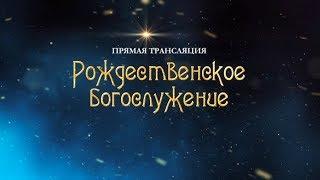 ПРЯМАЯ ТРАНСЛЯЦИЯ

Рождественское Богослужение